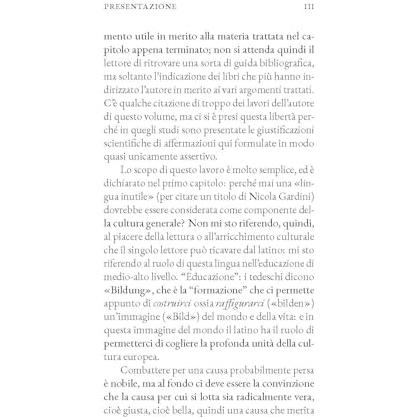 PRESENTAZIONE III

mento utile in merito alla materia trattata nel capitolo appena terminato; non si attenda quindi il lettore di ritrovare una sorta di guida bibliografica, ma soltanto l'indicazione dei libri che più hanno indirizzato l'autore in merito ai vari argomenti trattati. C'è qualche citazione di troppo dei lavori dell'autore di questo volume, ma ci si è presi questa libertà perché in quegli studi sono presentate le giustificazioni scientifiche di affermazioni qui formulate in modo quasi unicamente assertivo.

Lo scopo di questo lavoro è molto semplice, ed è dichiarato nel primo capitolo: perché mai una «lingua inutile» (per citare un titolo di Nicola Gardini) dovrebbe essere considerata come componente della cultura generale? Non mi sto riferendo, quindi, al piacere della lettura o all'arricchimento culturale che il singolo lettore può ricavare dal latino: mi sto riferendo al ruolo di questa lingua nell'educazione di medio-alto livello. "Educazione": i tedeschi dicono «Bildung», che è la "formazione" che ci permette appunto di costruirci ossia raffigurarci («bilden») un'immagine («Bild») del mondo e della vita: e in questa immagine del mondo il latino ha il ruolo di permetterci di cogliere la profonda unità della cultura europea.

Combattere per una causa probabilmente persa è nobile, ma al fondo ci deve essere la convinzione che la causa per cui si lotta sia radicalmente vera, cioè giusta, cioè bella, quindi una causa che merita